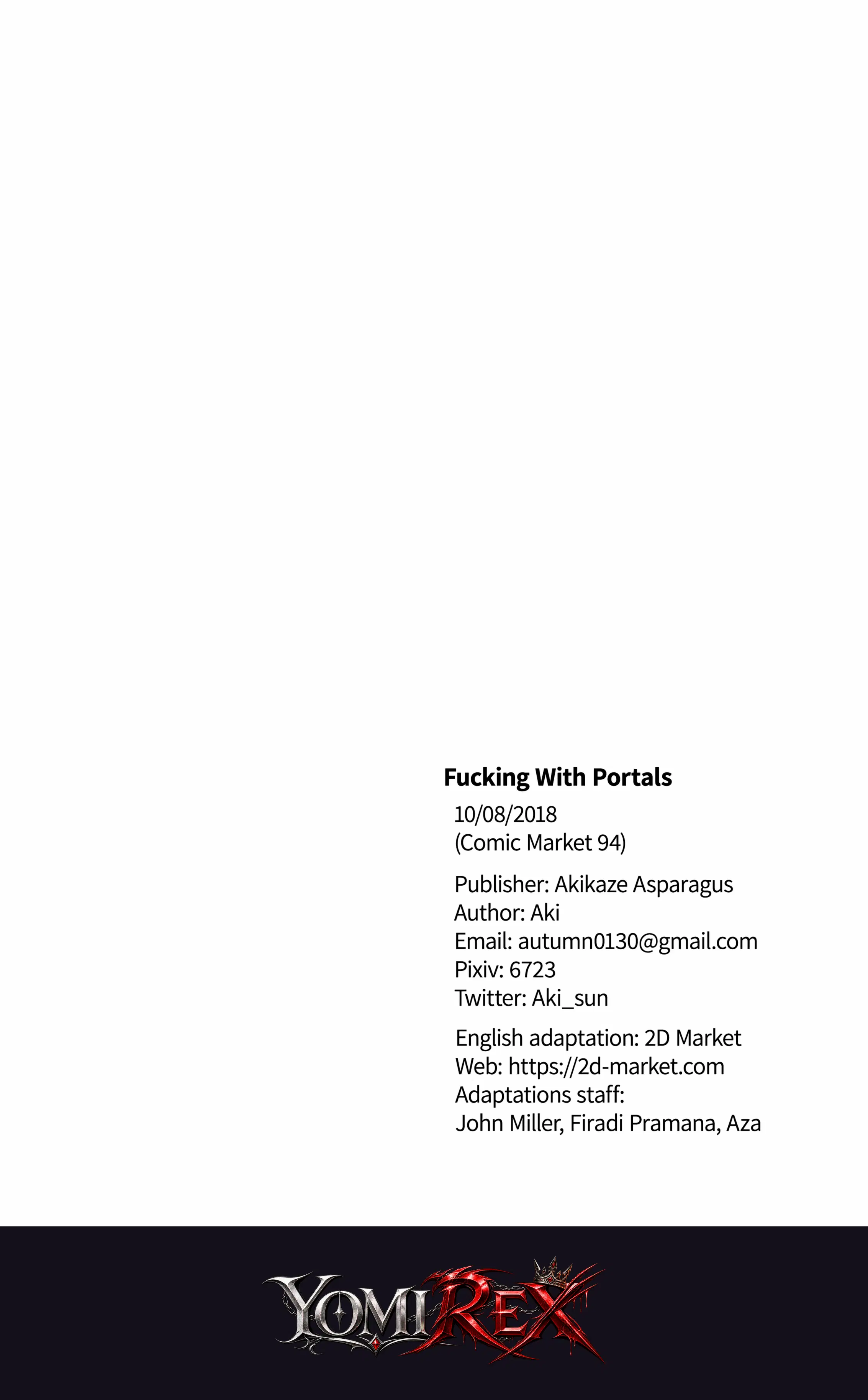 Fucking With Portals

10/08/2018
(Comic Market 94)

Publisher: Akikaze Asparagus
Author: Aki
Email: autumn0130@gmail.com
Pixiv: 6723
Twitter: Aki_sun

English adaptation: 2D Market
Web: https://2d-market.com
Adaptations staff:
John Miller, Firadi Pramana, Aza

YOMIREX